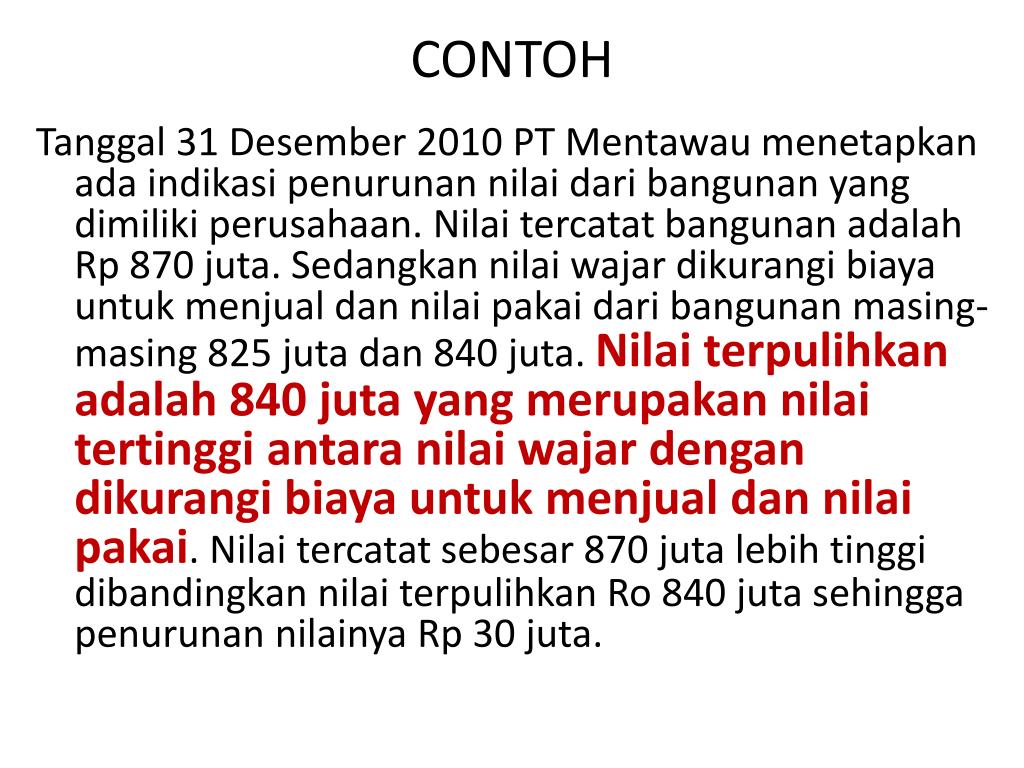 CONTOH

Tanggal 31 Desember 2010 PT Mentawau menetapkan ada indikasi penurunan nilai dari bangunan yang dimiliki perusahaan. Nilai tercatat bangunan adalah Rp 870 juta. Sedangkan nilai wajar dikurangi biaya untuk menjual dan nilai pakai dari bangunan masing-masing 825 juta dan 840 juta. Nilai terpulihkan adalah 840 juta yang merupakan nilai tertinggi antara nilai wajar dengan dikurangi biaya untuk menjual dan nilai pakai. Nilai tercatat sebesar 870 juta lebih tinggi dibandingkan nilai terpulihkan Ro 840 juta sehingga penurunan nilainya Rp 30 juta.